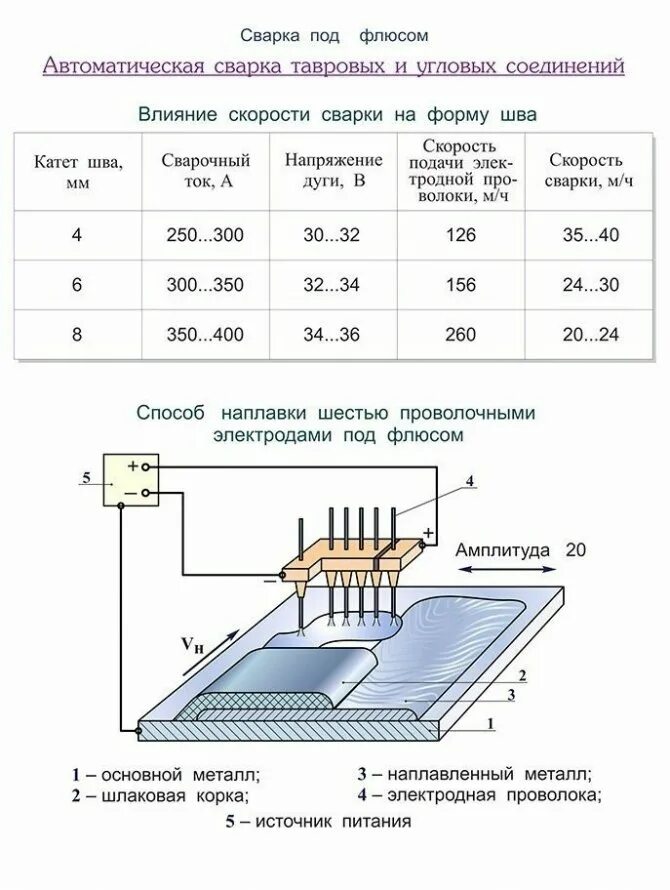 Сварка под флюсом

Автоматическая сварка тавровых и угловых соединений

Влияние скорости сварки на форму шва

| Катет шва, мм | Сварочный ток, А | Напряжение дуги, В | Скорость подачи электродной проволоки, м/ч | Скорость сварки, м/ч |
|---|---|---|---|---|
| 4 | 250...300 | 30...32 | 126 | 35...40 |
| 6 | 300...350 | 32...34 | 156 | 24...30 |
| 8 | 350...400 | 34...36 | 260 | 20...24 |

Способ наплавки шестью проволочными электродами под флюсом

5
+
–
4
+
–
Амплитуда 20
$V_н$
2
3
1

1 – основной металл;
2 – шлаковая корка;
3 – наплавленный металл;
4 – электродная проволока;
5 – источник питания